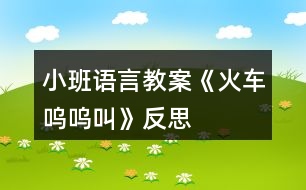 小班语言教案《火车呜呜叫》反思